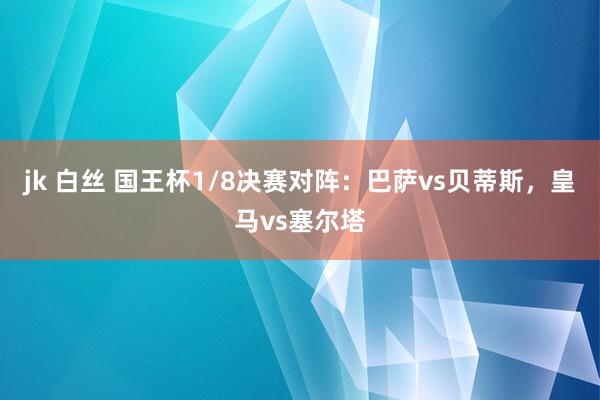 jk 白丝 国王杯1/8决赛对阵：巴萨vs贝蒂斯，皇马vs塞尔塔